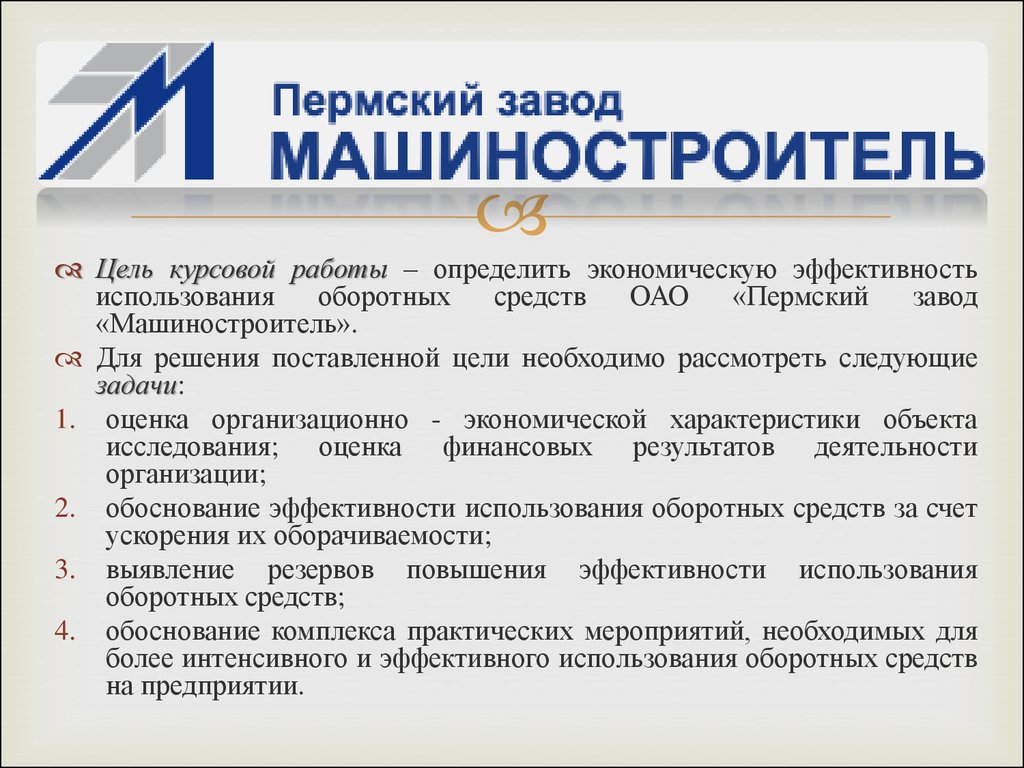 Пермский завод
МАШИНОСТРОИТЕЛЬ

Цель курсовой работы – определить экономическую эффективность использования оборотных средств ОАО «Пермский завод «Машиностроитель».

Для решения поставленной цели необходимо рассмотреть следующие задачи:

1. оценка организационно - экономической характеристики объекта исследования; оценка финансовых результатов деятельности организации;
2. обоснование эффективности использования оборотных средств за счет ускорения их оборачиваемости;
3. выявление резервов повышения эффективности использования оборотных средств;
4. обоснование комплекса практических мероприятий, необходимых для более интенсивного и эффективного использования оборотных средств на предприятии.